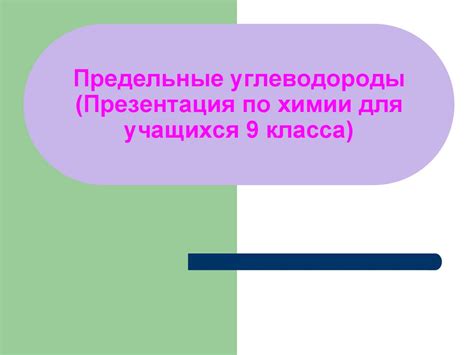 Предельные углеводороды (Презентация по химии для учащихся 9 класса)